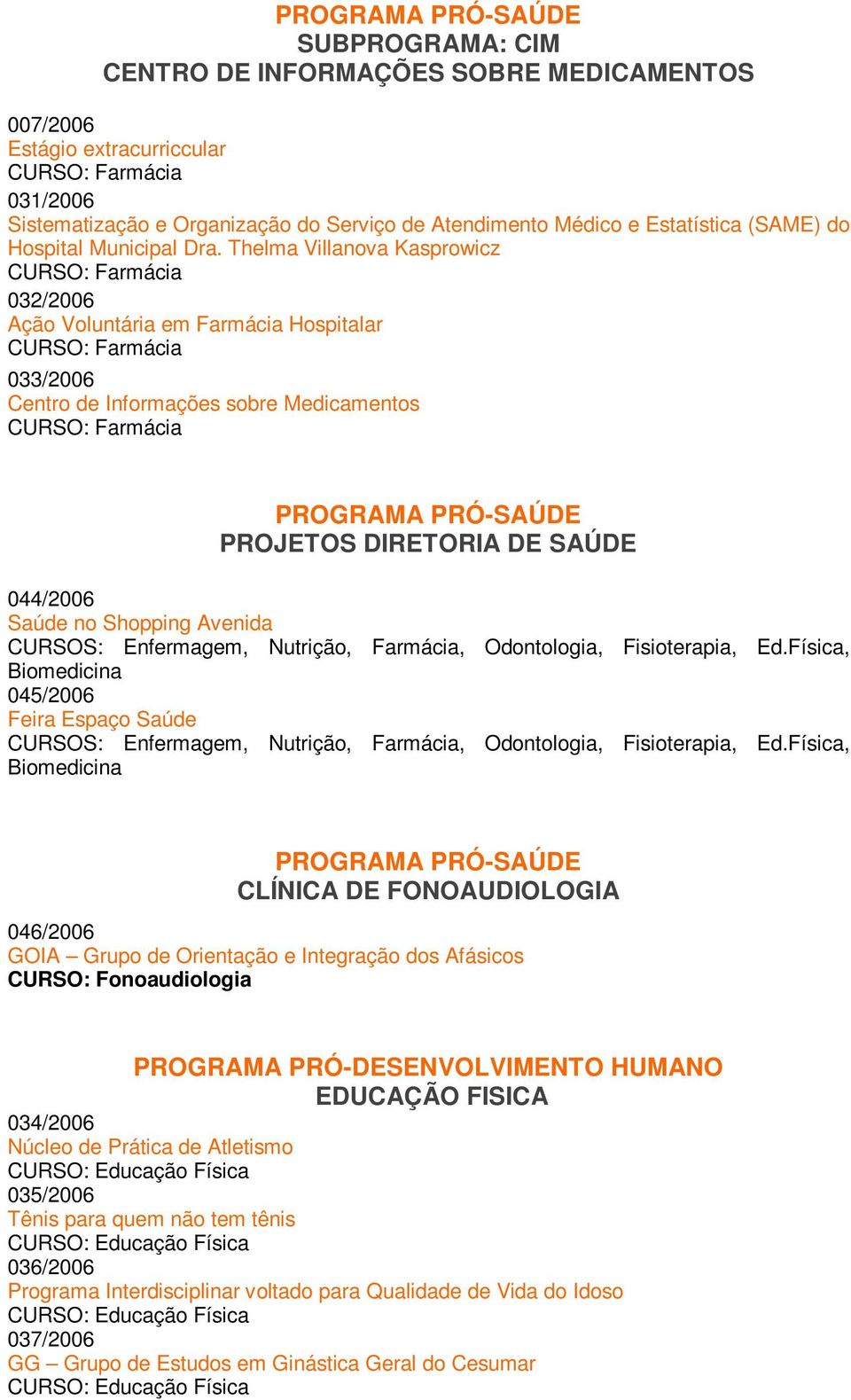 PROGRAMA PRÓ-SAÚDE
SUBPROGRAMA: CIM
CENTRO DE INFORMAÇÕES SOBRE MEDICAMENTOS

007/2006
Estágio extracurriccular
CURSO: Farmácia

031/2006
Sistematização e Organização do Serviço de Atendimento Médico e Estatística (SAME) do Hospital Municipal Dra. Thelma Villanova Kasprowicz
CURSO: Farmácia

032/2006
Ação Voluntária em Farmácia Hospitalar
CURSO: Farmácia

033/2006
Centro de Informações sobre Medicamentos
CURSO: Farmácia

PROGRAMA PRÓ-SAÚDE
PROJETOS DIRETORIA DE SAÚDE

044/2006
Saúde no Shopping Avenida
CURSOS: Enfermagem, Nutrição, Farmácia, Odontologia, Fisioterapia, Ed.Física, Biomedicina

045/2006
Feira Espaço Saúde
CURSOS: Enfermagem, Nutrição, Farmácia, Odontologia, Fisioterapia, Ed.Física, Biomedicina

PROGRAMA PRÓ-SAÚDE
CLÍNICA DE FONOAUDIOLOGIA

046/2006
GOIA – Grupo de Orientação e Integração dos Afásicos
CURSO: Fonoaudiologia

PROGRAMA PRÓ-DESENVOLVIMENTO HUMANO
EDUCAÇÃO FISICA

034/2006
Núcleo de Prática de Atletismo
CURSO: Educação Física

035/2006
Tênis para quem não tem tênis
CURSO: Educação Física

036/2006
Programa Interdisciplinar voltado para Qualidade de Vida do Idoso
CURSO: Educação Física

037/2006
GG – Grupo de Estudos em Ginástica Geral do Cesumar
CURSO: Educação Física